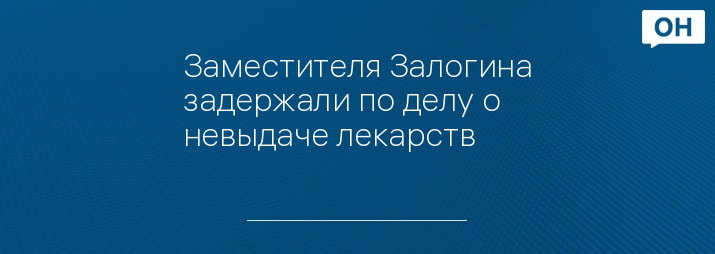 ОН

Заместителя Залогина задержали по делу о невыдаче лекарств